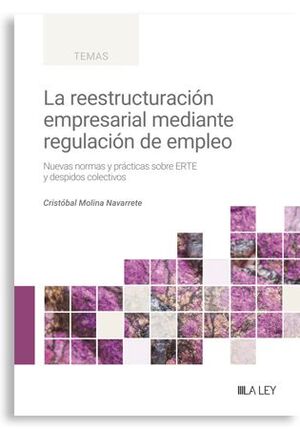 TEMAS

La reestructuración empresarial mediante regulación de empleo

Nuevas normas y prácticas sobre ERTE y despidos colectivos

Cristóbal Molina Navarrete

LA LEY